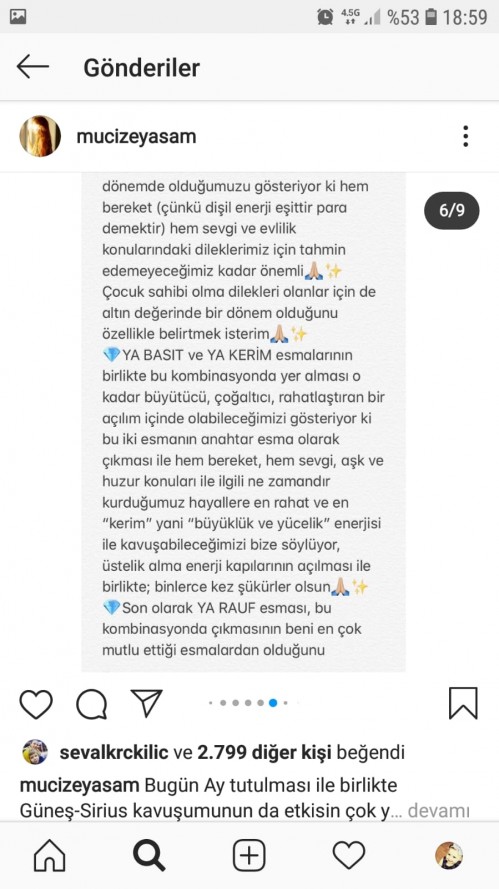 4.5G %53 18:59

Gönderiler

mucizeyasam

6/9

dönemde olduğumuzu gösteriyor ki hem bereket (çünkü dişil enerji eşittir para demektir) hem sevgi ve evlilik konularındaki dileklerimiz için tahmin edemeyeceğimiz kadar önemli🙏🏼✨
Çocuk sahibi olma dilekleri olanlar için de altın değerinde bir dönem olduğunu özellikle belirtmek isterim🙏🏼✨
💎YA BASIT ve YA KERİM esmalarının birlikte bu kombinasyonda yer alması o kadar büyütücü, çoğaltıcı, rahatlaştıran bir açılım içinde olabileceğimizi gösteriyor ki bu iki esmanın anahtar esma olarak çıkması ile hem bereket, hem sevgi, aşk ve huzur konuları ile ilgili ne zamandır kurduğumuz hayallere en rahat ve en "kerim" yani "büyüklük ve yücelik" enerjisi ile kavuşabileceğimizi bize söylüyor, üstelik alma enerji kapılarının açılması ile birlikte; binlerce kez şükürler olsun🙏🏼✨
💎Son olarak YA RAUF esması, bu kombinasyonda çıkmasının beni en çok mutlu ettiği esmalardan olduğunu

sevalkrckilic ve 2.799 diğer kişi beğendi

mucizeyasam Bugün Ay tutulması ile birlikte Güneş-Sirius kavuşumunun da etkisin çok y... devamı